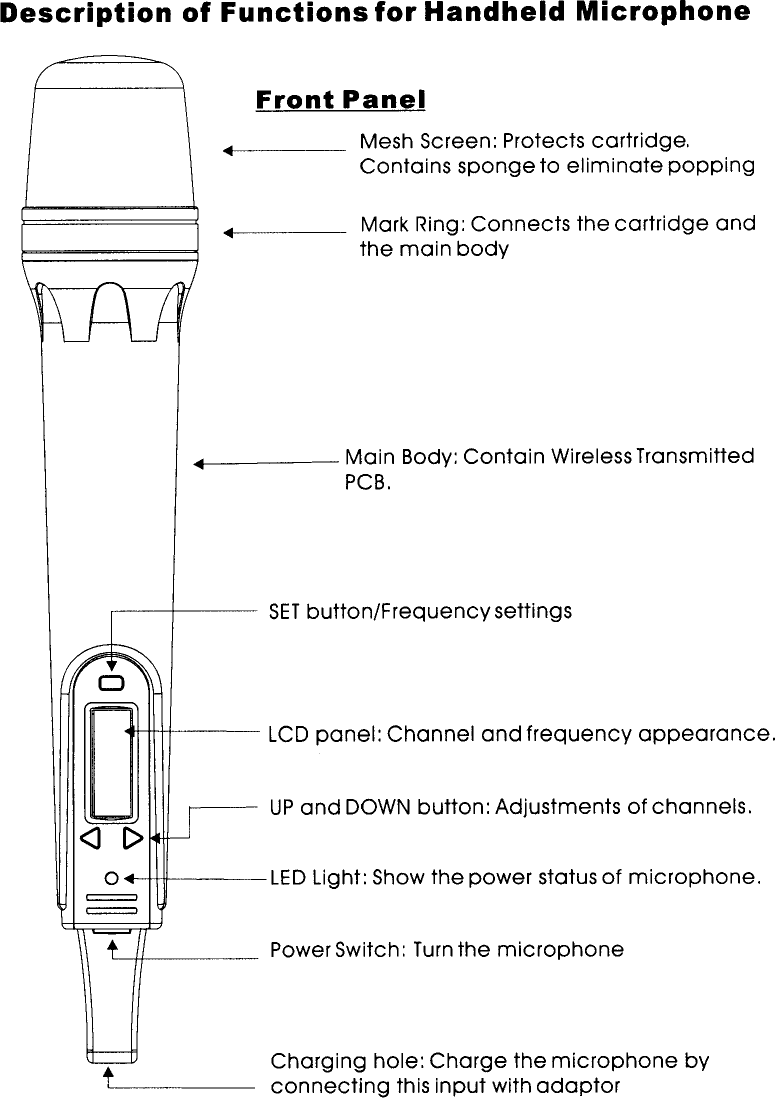 Description of Functions for Handheld Microphone

Front Panel

Mesh Screen: Protects cartridge. Contains sponge to eliminate popping

Mark Ring: Connects the cartridge and the main body

Main Body: Contain Wireless Transmitted PCB.

SET button/Frequency settings

LCD panel: Channel and frequency appearance.

UP and DOWN button: Adjustments of channels.

LED Light: Show the power status of microphone.

Power Switch: Turn the microphone

Charging hole: Charge the microphone by connecting this input with adaptor